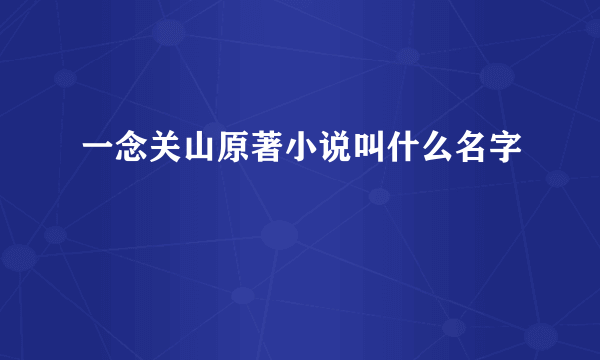 一念关山原著小说叫什么名字